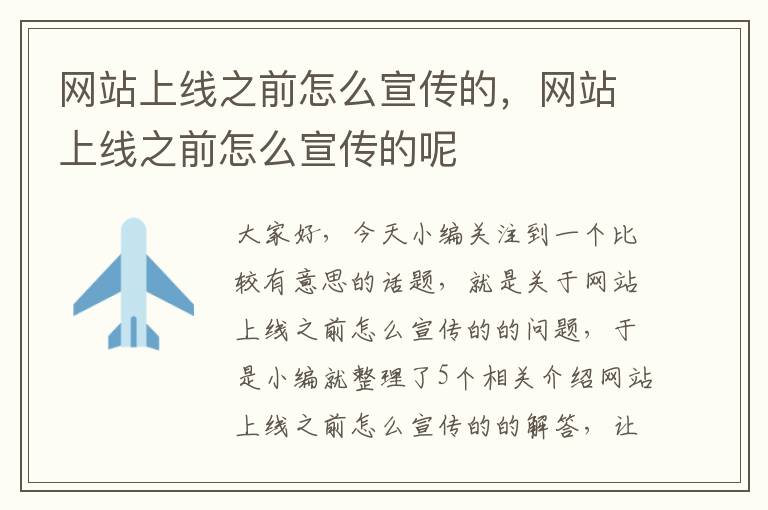 网站上线之前怎么宣传的，网站上线之前怎么宣传的呢

大家好，今天小编关注到一个比较有意思的话题，就是关于网站上线之前怎么宣传的的问题，于是小编就整理了5个相关介绍网站上线之前怎么宣传的的解答，让